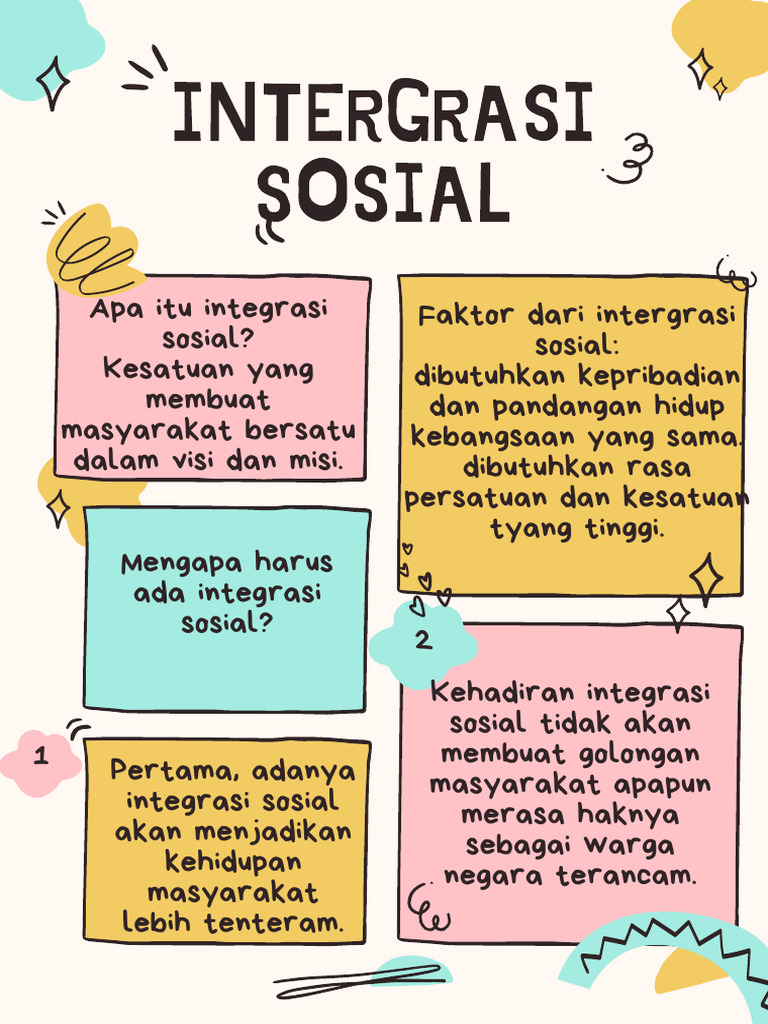 INTERGRASI SOSIAL

Apa itu integrasi sosial? Kesatuan yang membuat masyarakat bersatu dalam visi dan misi.

Mengapa harus ada integrasi sosial?

1

Pertama, adanya integrasi sosial akan menjadikan kehidupan masyarakat lebih tenteram.

Faktor dari intergrasi sosial: dibutuhkan kepribadian dan pandangan hidup kebangsaan yang sama. dibutuhkan rasa persatuan dan kesatuan tyang tinggi.

2

Kehadiran integrasi sosial tidak akan membuat golongan masyarakat apapun merasa haknya sebagai warga negara terancam.